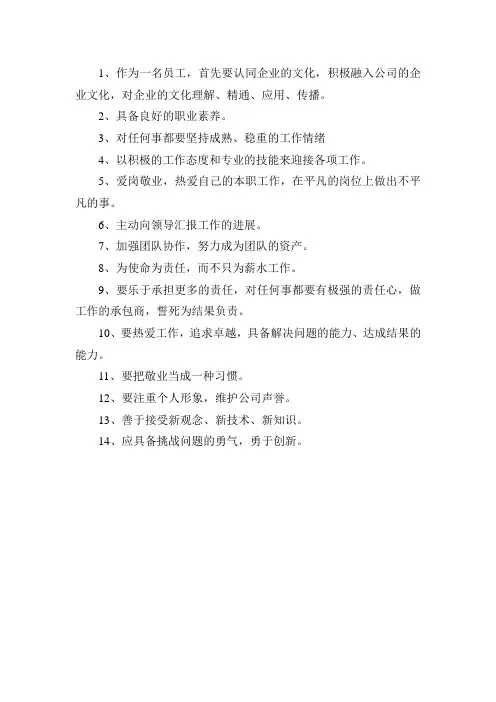 1、作为一名员工，首先要认同企业的文化，积极融入公司的企业文化，对企业的文化理解、精通、应用、传播。

2、具备良好的职业素养。

3、对任何事都要坚持成熟、稳重的工作情绪

4、以积极的工作态度和专业的技能来迎接各项工作。

5、爱岗敬业，热爱自己的本职工作，在平凡的岗位上做出不平凡的事。

6、主动向领导汇报工作的进展。

7、加强团队协作，努力成为团队的资产。

8、为使命为责任，而不只为薪水工作。

9、要乐于承担更多的责任，对任何事都要有极强的责任心，做工作的承包商，誓死为结果负责。

10、要热爱工作，追求卓越，具备解决问题的能力、达成结果的能力。

11、要把敬业当成一种习惯。

12、要注重个人形象，维护公司声誉。

13、善于接受新观念、新技术、新知识。

14、应具备挑战问题的勇气，勇于创新。